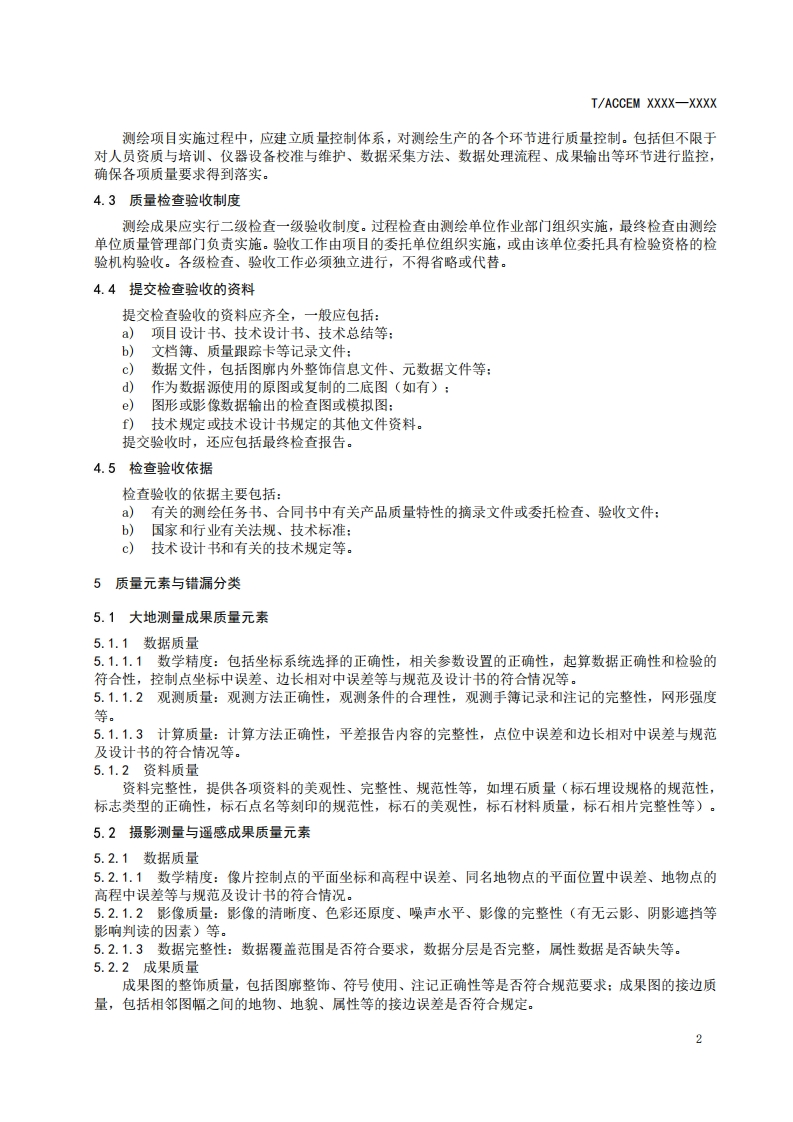 T/ACCEM XXXX—XXXX

测绘项目实施过程中，应建立质量控制体系，对测绘生产的各个环节进行质量控制。包括但不限于对人员资质与培训、仪器设备校准与维护、数据采集方法、数据处理流程、成果输出等环节进行监控，确保各项质量要求得到落实。

4.3 质量检查验收制度

测绘成果应实行二级检查一级验收制度。过程检查由测绘单位作业部门组织实施，最终检查由测绘单位质量管理部门负责实施。验收工作由项目的委托单位组织实施，或由该单位委托具有检验资格的检验机构验收。各级检查、验收工作必须独立进行，不得省略或代替。

4.4 提交检查验收的资料

提交检查验收的资料应齐全，一般应包括：
a) 项目设计书、技术设计书、技术总结等；
b) 文档簿、质量跟踪卡等记录文件；
c) 数据文件，包括图廓内外整饰信息文件、元数据文件等；
d) 作为数据源使用的原图或复制的二底图（如有）；
e) 图形或影像数据输出的检查图或模拟图；
f) 技术规定或技术设计书规定的其他文件资料。
提交验收时，还应包括最终检查报告。

4.5 检查验收依据

检查验收的依据主要包括：
a) 有关的测绘任务书、合同书中有关产品质量特性的摘录文件或委托检查、验收文件；
b) 国家和行业有关法规、技术标准；
c) 技术设计书和有关的技术规定等。

5 质量元素与错漏分类

5.1 大地测量成果质量元素

5.1.1 数据质量
5.1.1.1 数学精度：包括坐标系统选择的正确性，相关参数设置的正确性，起算数据正确性和检验的符合性，控制点坐标中误差、边长相对中误差等与规范及设计书的符合情况等。
5.1.1.2 观测质量：观测方法正确性，观测条件的合理性，观测手簿记录和注记的完整性，网形强度等。
5.1.1.3 计算质量：计算方法正确性，平差报告内容的完整性，点位中误差和边长相对中误差与规范及设计书的符合情况等。
5.1.2 资料质量
资料完整性，提供各项资料的美观性、完整性、规范性等，如埋石质量（标石埋设规格的规范性，标志类型的正确性，标石点名等刻印的规范性，标石的美观性，标石材料质量，标石相片完整性等）。

5.2 摄影测量与遥感成果质量元素

5.2.1 数据质量
5.2.1.1 数学精度：像片控制点的平面坐标和高程中误差、同名地物点的平面位置中误差、地物点的高程中误差等与规范及设计书的符合情况。
5.2.1.2 影像质量：影像的清晰度、色彩还原度、噪声水平、影像的完整性（有无云影、阴影遮挡等影响判读的因素）等。
5.2.1.3 数据完整性：数据覆盖范围是否符合要求，数据分层是否完整，属性数据是否缺失等。
5.2.2 成果质量
成果图的整饰质量，包括图廓整饰、符号使用、注记正确性等是否符合规范要求；成果图的接边质量，包括相邻图幅之间的地物、地貌、属性等的接边误差是否符合规定。

2